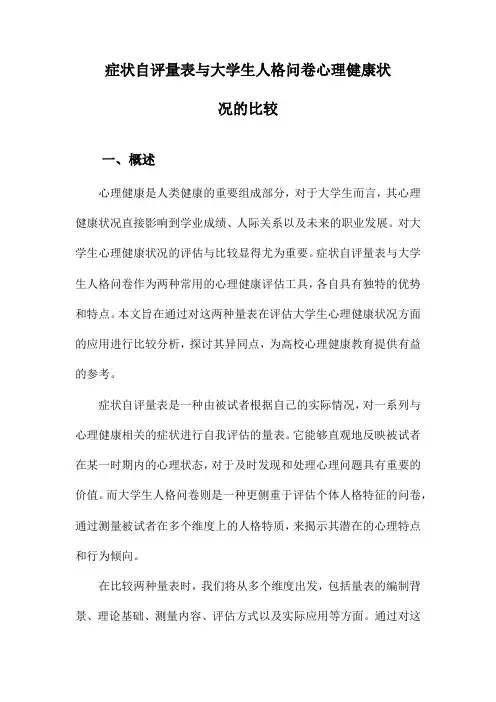 症状自评量表与大学生人格问卷心理健康状况的比较

一、概述

心理健康是人类健康的重要组成部分，对于大学生而言，其心理健康状况直接影响到学业成绩、人际关系以及未来的职业发展。对大学生心理健康状况的评估与比较显得尤为重要。症状自评量表与大学生人格问卷作为两种常用的心理健康评估工具，各自具有独特的优势和特点。本文旨在通过对这两种量表在评估大学生心理健康状况方面的应用进行比较分析，探讨其异同点，为高校心理健康教育提供有益的参考。

症状自评量表是一种由被试者根据自己的实际情况，对一系列与心理健康相关的症状进行自我评估的量表。它能够直观地反映被试者在某一时期内的心理状态，对于及时发现和处理心理问题具有重要的价值。而大学生人格问卷则是一种更侧重于评估个体人格特征的问卷，通过测量被试者在多个维度上的人格特质，来揭示其潜在的心理特点和行为倾向。

在比较两种量表时，我们将从多个维度出发，包括量表的编制背景、理论基础、测量内容、评估方式以及实际应用等方面。通过对这